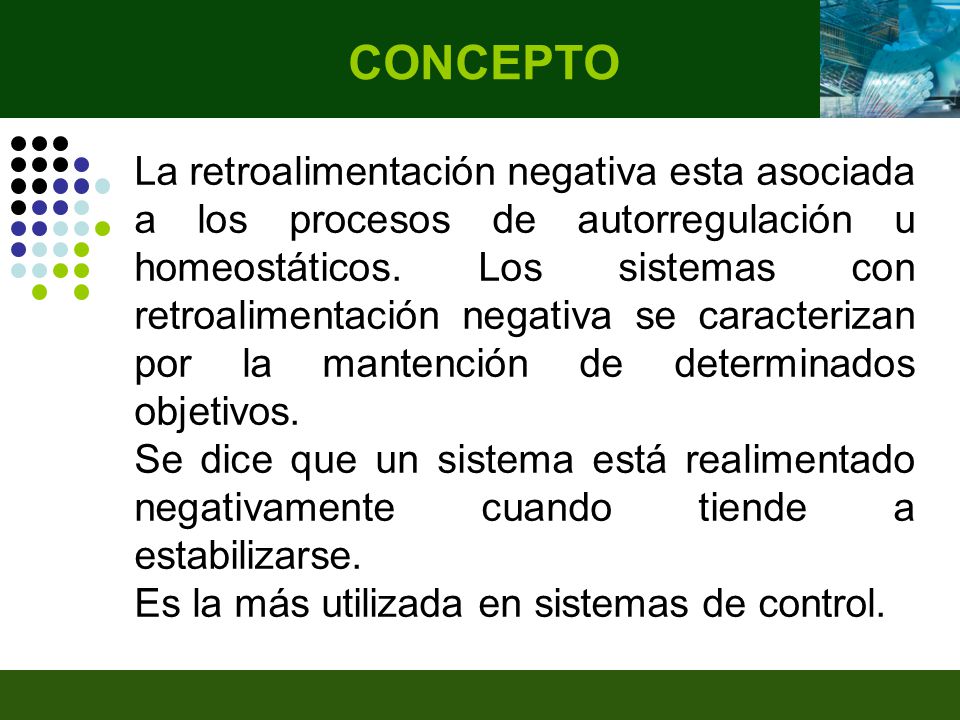 CONCEPTO

La retroalimentación negativa esta asociada a los procesos de autorregulación u homeostáticos. Los sistemas con retroalimentación negativa se caracterizan por la mantención de determinados objetivos.
Se dice que un sistema está realimentado negativamente cuando tiende a estabilizarse.
Es la más utilizada en sistemas de control.